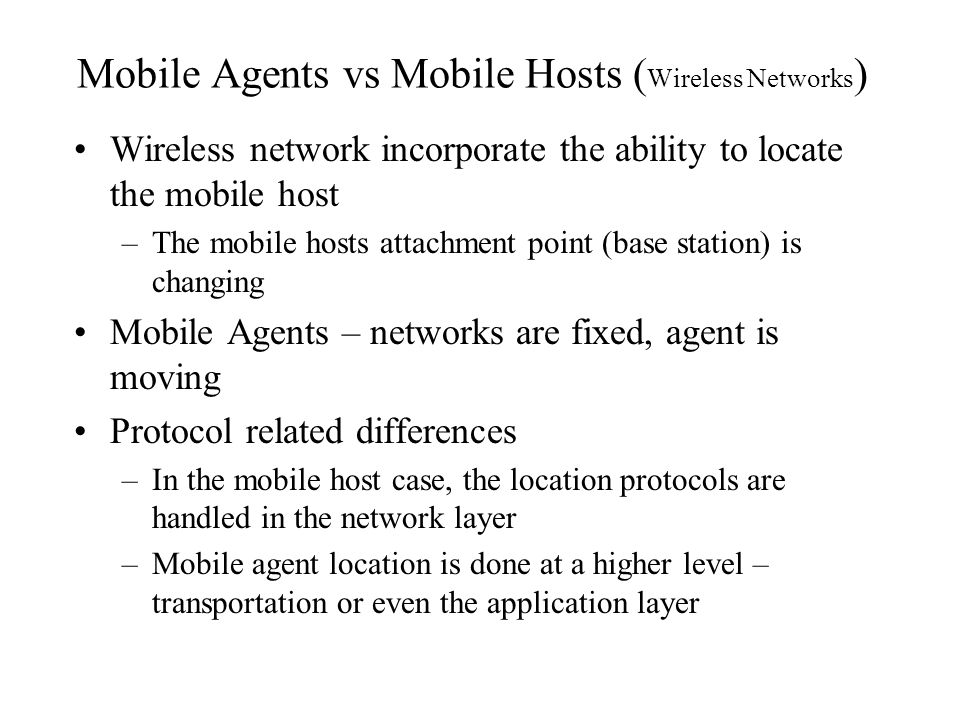 Mobile Agents vs Mobile Hosts (Wireless Networks)

• Wireless network incorporate the ability to locate the mobile host

– The mobile hosts attachment point (base station) is changing

• Mobile Agents – networks are fixed, agent is moving

• Protocol related differences

– In the mobile host case, the location protocols are handled in the network layer

– Mobile agent location is done at a higher level – transportation or even the application layer